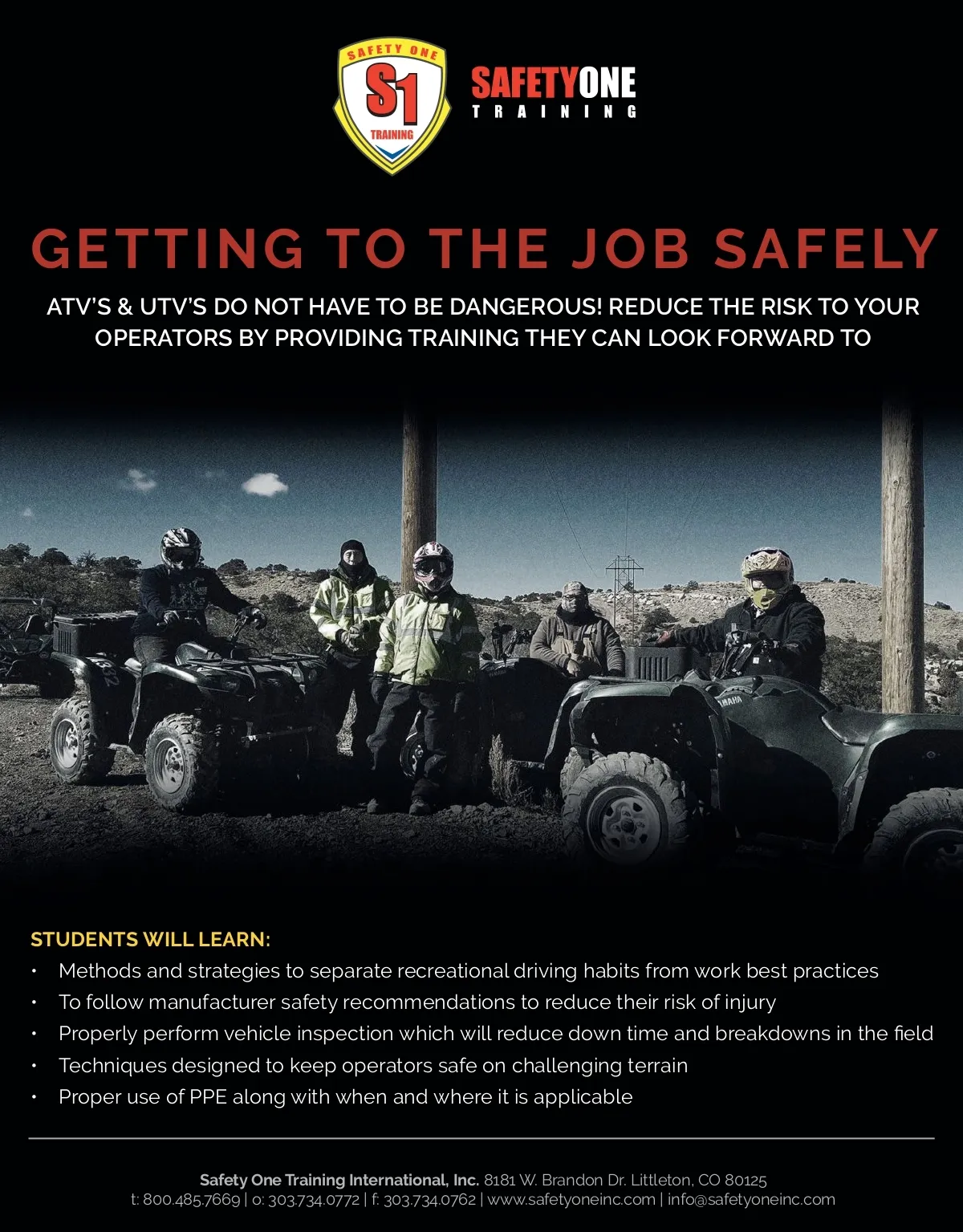 SAFETY ONE
S1
TRAINING

SAFETYONE
TRAINING

GETTING TO THE JOB SAFELY

ATV'S & UTV'S DO NOT HAVE TO BE DANGEROUS! REDUCE THE RISK TO YOUR OPERATORS BY PROVIDING TRAINING THEY CAN LOOK FORWARD TO

STUDENTS WILL LEARN:
• Methods and strategies to separate recreational driving habits from work best practices
• To follow manufacturer safety recommendations to reduce their risk of injury
• Properly perform vehicle inspection which will reduce down time and breakdowns in the field
• Techniques designed to keep operators safe on challenging terrain
• Proper use of PPE along with when and where it is applicable

Safety One Training International, Inc. 8181 W. Brandon Dr. Littleton, CO 80125
t: 800.485.7669 | o: 303.734.0772 | f: 303.734.0762 | www.safetyoneinc.com | info@safetyoneinc.com